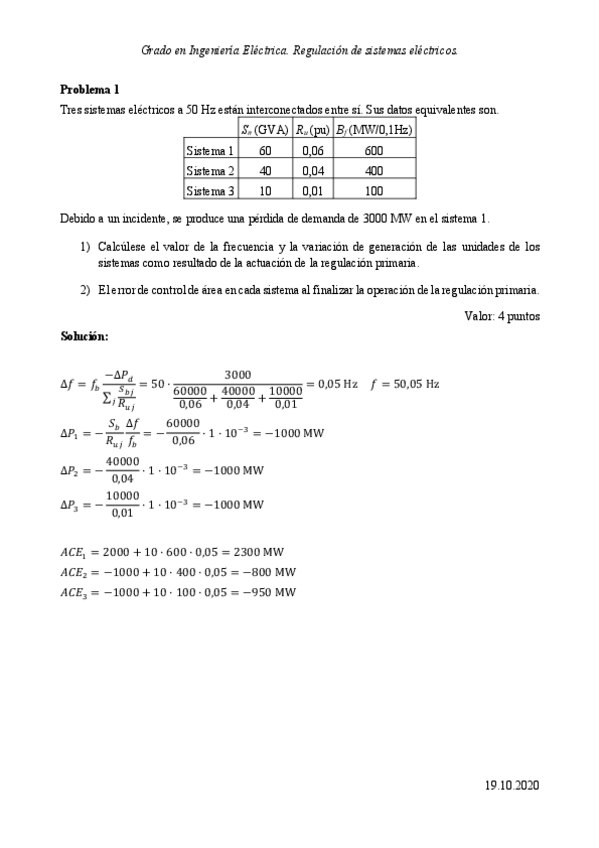 Grado en Ingeniería Eléctrica. Regulación de sistemas eléctricos.

**Problema 1**

Tres sistemas eléctricos a 50 Hz están interconectados entre sí. Sus datos equivalentes son.

| | $S_n$ (GVA) | $R_u$ (pu) | $B_f$ (MW/0,1Hz) |
|---|---|---|---|
| Sistema 1 | 60 | 0,06 | 600 |
| Sistema 2 | 40 | 0,04 | 400 |
| Sistema 3 | 10 | 0,01 | 100 |

Debido a un incidente, se produce una pérdida de demanda de 3000 MW en el sistema 1.

1) Calcúlese el valor de la frecuencia y la variación de generación de las unidades de los sistemas como resultado de la actuación de la regulación primaria.

2) El error de control de área en cada sistema al finalizar la operación de la regulación primaria.

Valor: 4 puntos

**Solución:**

$\Delta f = f_b \frac{-\Delta P_d}{\sum_j \frac{S_{bj}}{R_{uj}}} = 50 \cdot \frac{3000}{\frac{60000}{0,06} + \frac{40000}{0,04} + \frac{10000}{0,01}} = 0,05 \text{ Hz} \quad f = 50,05 \text{ Hz}$

$\Delta P_1 = -\frac{S_b}{R_{uj}} \frac{\Delta f}{f_b} = -\frac{60000}{0,06} \cdot 1 \cdot 10^{-3} = -1000 \text{ MW}$

$\Delta P_2 = -\frac{40000}{0,04} \cdot 1 \cdot 10^{-3} = -1000 \text{ MW}$

$\Delta P_3 = -\frac{10000}{0,01} \cdot 1 \cdot 10^{-3} = -1000 \text{ MW}$

$ACE_1 = 2000 + 10 \cdot 600 \cdot 0,05 = 2300 \text{ MW}$
$ACE_2 = -1000 + 10 \cdot 400 \cdot 0,05 = -800 \text{ MW}$
$ACE_3 = -1000 + 10 \cdot 100 \cdot 0,05 = -950 \text{ MW}$

19.10.2020